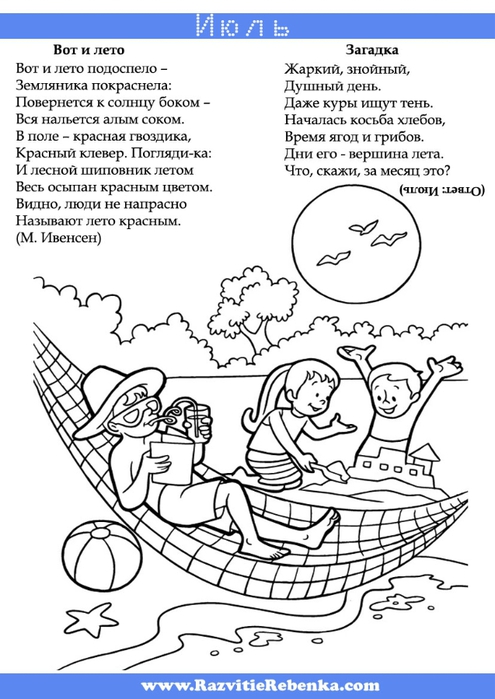 Июль

Вот и лето

Вот и лето подоспело –
Земляника покраснела:
Повернется к солнцу боком –
Вся нальется алым соком.
В поле – красная гвоздика,
Красный клевер. Погляди-ка:
И лесной шиповник летом
Весь осыпан красным цветом.
Видно, люди не напрасно
Называют лето красным.
(М. Ивенсен)

Загадка

Жаркий, знойный,
Душный день.
Даже куры ищут тень.
Началась косьба хлебов,
Время ягод и грибов.
Дни его - вершина лета.
Что, скажи, за месяц это?

(Ответ: Июль)

www.RazvitieRebenka.com